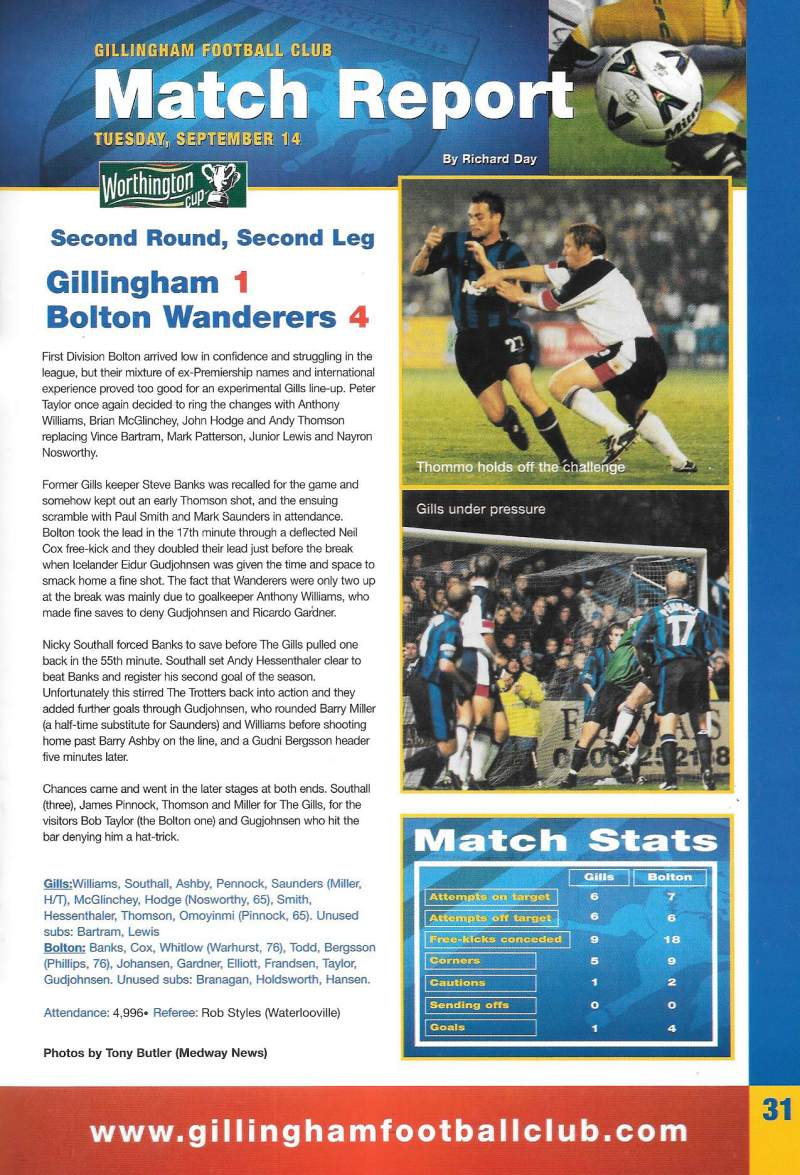 GILLINGHAM FOOTBALL CLUB
Match Report
TUESDAY, SEPTEMBER 14

By Richard Day

Worthington cup

Second Round, Second Leg

Gillingham 1
Bolton Wanderers 4

First Division Bolton arrived low in confidence and struggling in the league, but their mixture of ex-Premiership names and international experience proved too good for an experimental Gills line-up. Peter Taylor once again decided to ring the changes with Anthony Williams, Brian McGlinchey, John Hodge and Andy Thomson replacing Vince Bartram, Mark Patterson, Junior Lewis and Nayron Nosworthy.

Former Gills keeper Steve Banks was recalled for the game and somehow kept out an early Thomson shot, and the ensuing scramble with Paul Smith and Mark Saunders in attendance. Bolton took the lead in the 17th minute through a deflected Neil Cox free-kick and they doubled their lead just before the break when Icelander Eidur Gudjohnsen was given the time and space to smack home a fine shot. The fact that Wanderers were only two up at the break was mainly due to goalkeeper Anthony Williams, who made fine saves to deny Gudjohnsen and Ricardo Gardner.

Nicky Southall forced Banks to save before The Gills pulled one back in the 55th minute. Southall set Andy Hessenthaler clear to beat Banks and register his second goal of the season. Unfortunately this stirred The Trotters back into action and they added further goals through Gudjohnsen, who rounded Barry Miller (a half-time substitute for Saunders) and Williams before shooting home past Barry Ashby on the line, and a Gudni Bergsson header five minutes later.

Chances came and went in the later stages at both ends. Southall (three), James Pinnock, Thomson and Miller for The Gills, for the visitors Bob Taylor (the Bolton one) and Gugjohnsen who hit the bar denying him a hat-trick.

Gills: Williams, Southall, Ashby, Pennock, Saunders (Miller, H/T), McGlinchey, Hodge (Nosworthy, 65), Smith, Hessenthaler, Thomson, Omoyinmi (Pinnock, 65). Unused subs: Bartram, Lewis
Bolton: Banks, Cox, Whitlow (Warhurst, 76), Todd, Bergsson (Phillips, 76), Johansen, Gardner, Elliott, Frandsen, Taylor, Gudjohnsen. Unused subs: Branagan, Holdsworth, Hansen.

Attendance: 4,996• Referee: Rob Styles (Waterlooville)

Photos by Tony Butler (Medway News)

Thommo holds off the challenge

Gills under pressure

Match Stats

| | Gills | Bolton |
|---|---|---|
| Attempts on target | 6 | 7 |
| Attempts off target | 6 | 6 |
| Free-kicks conceded | 9 | 18 |
| Corners | 5 | 9 |
| Cautions | 1 | 2 |
| Sending offs | 0 | 0 |
| Goals | 1 | 4 |

www.gillinghamfootballclub.com

31